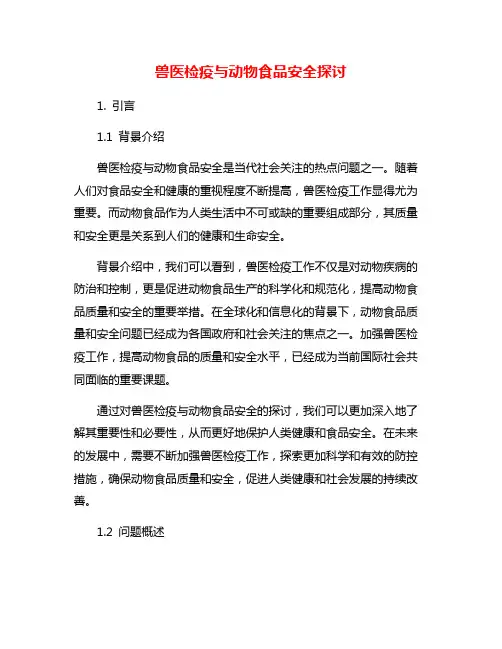 兽医检疫与动物食品安全探讨

1. 引言

1.1 背景介绍

兽医检疫与动物食品安全是当代社会关注的热点问题之一。随着人们对食品安全和健康的重视程度不断提高，兽医检疫工作显得尤为重要。而动物食品作为人类生活中不可或缺的重要组成部分，其质量和安全更是关系到人们的健康和生命安全。

背景介绍中，我们可以看到，兽医检疫工作不仅是对动物疾病的防治和控制，更是促进动物食品生产的科学化和规范化，提高动物食品质量和安全的重要举措。在全球化和信息化的背景下，动物食品质量和安全问题已经成为各国政府和社会关注的焦点之一。加强兽医检疫工作，提高动物食品的质量和安全水平，已经成为当前国际社会共同面临的重要课题。

通过对兽医检疫与动物食品安全的探讨，我们可以更加深入地了解其重要性和必要性，从而更好地保护人类健康和食品安全。在未来的发展中，需要不断加强兽医检疫工作，探索更加科学和有效的防控措施，确保动物食品质量和安全，促进人类健康和社会发展的持续改善。

1.2 问题概述